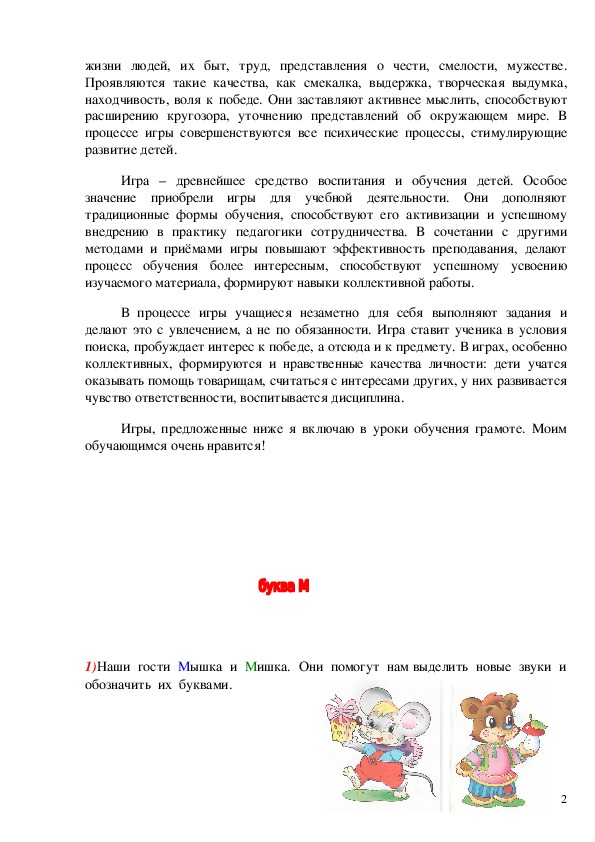 жизни людей, их быт, труд, представления о чести, смелости, мужестве. Проявляются такие качества, как смекалка, выдержка, творческая выдумка, находчивость, воля к победе. Они заставляют активнее мыслить, способствуют расширению кругозора, уточнению представлений об окружающем мире. В процессе игры совершенствуются все психические процессы, стимулирующие развитие детей.

Игра – древнейшее средство воспитания и обучения детей. Особое значение приобрели игры для учебной деятельности. Они дополняют традиционные формы обучения, способствуют его активизации и успешному внедрению в практику педагогики сотрудничества. В сочетании с другими методами и приёмами игры повышают эффективность преподавания, делают процесс обучения более интересным, способствуют успешному усвоению изучаемого материала, формируют навыки коллективной работы.

В процессе игры учащиеся незаметно для себя выполняют задания и делают это с увлечением, а не по обязанности. Игра ставит ученика в условия поиска, пробуждает интерес к победе, а отсюда и к предмету. В играх, особенно коллективных, формируются и нравственные качества личности: дети учатся оказывать помощь товарищам, считаться с интересами других, у них развивается чувство ответственности, воспитывается дисциплина.

Игры, предложенные ниже я включаю в уроки обучения грамоте. Моим обучающимся очень нравится!

буква М

1)Наши гости Мышка и Мишка. Они помогут нам выделить новые звуки и обозначить их буквами.

2